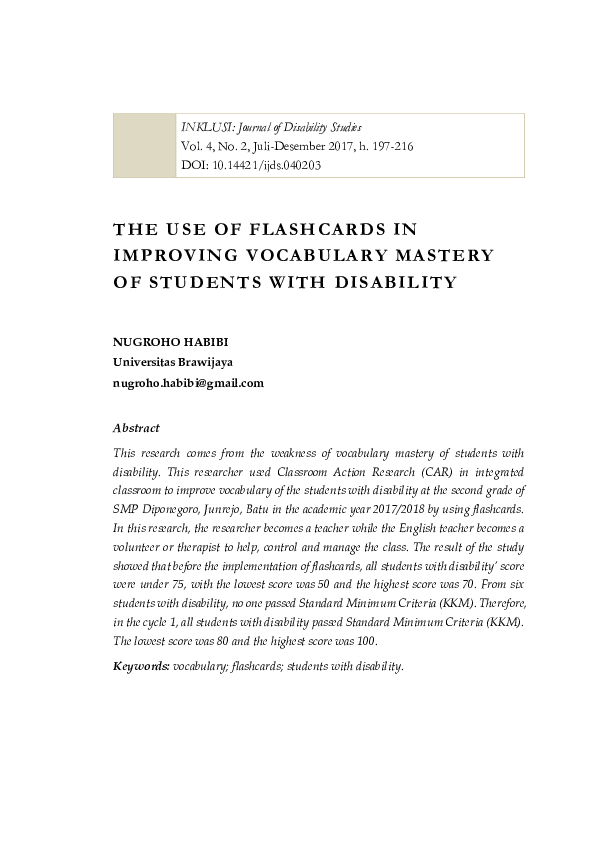 INKLUSI: Journal of Disability Studies
Vol. 4, No. 2, Juli-Desember 2017, h. 197-216
DOI: 10.14421/ijds.040203

THE USE OF FLASHCARDS IN IMPROVING VOCABULARY MASTERY OF STUDENTS WITH DISABILITY

NUGROHO HABIBI
Universitas Brawijaya
nugroho.habibi@gmail.com

Abstract

This research comes from the weakness of vocabulary mastery of students with disability. This researcher used Classroom Action Research (CAR) in integrated classroom to improve vocabulary of the students with disability at the second grade of SMP Diponegoro, Junrejo, Batu in the academic year 2017/2018 by using flashcards. In this research, the researcher becomes a teacher while the English teacher becomes a volunteer or therapist to help, control and manage the class. The result of the study showed that before the implementation of flashcards, all students with disability' score were under 75, with the lowest score was 50 and the highest score was 70. From six students with disability, no one passed Standard Minimum Criteria (KKM). Therefore, in the cycle 1, all students with disability passed Standard Minimum Criteria (KKM). The lowest score was 80 and the highest score was 100.

Keywords: vocabulary; flashcards; students with disability.